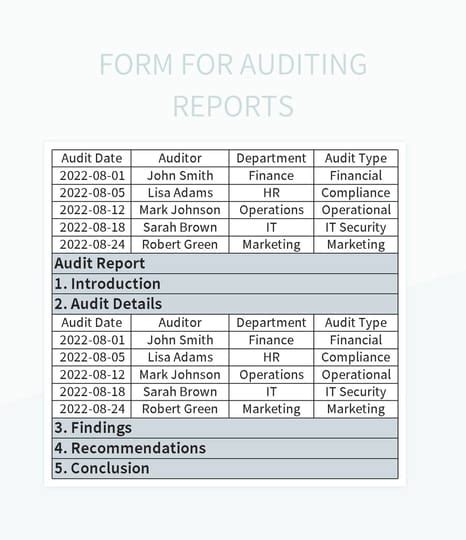 FORM FOR AUDITING REPORTS

| Audit Date | Auditor | Department | Audit Type |
|---|---|---|---|
| 2022-08-01 | John Smith | Finance | Financial |
| 2022-08-05 | Lisa Adams | HR | Compliance |
| 2022-08-12 | Mark Johnson | Operations | Operational |
| 2022-08-18 | Sarah Brown | IT | IT Security |
| 2022-08-24 | Robert Green | Marketing | Marketing |

Audit Report

1. Introduction

2. Audit Details

| Audit Date | Auditor | Department | Audit Type |
|---|---|---|---|
| 2022-08-01 | John Smith | Finance | Financial |
| 2022-08-05 | Lisa Adams | HR | Compliance |
| 2022-08-12 | Mark Johnson | Operations | Operational |
| 2022-08-18 | Sarah Brown | IT | IT Security |
| 2022-08-24 | Robert Green | Marketing | Marketing |

3. Findings

4. Recommendations

5. Conclusion